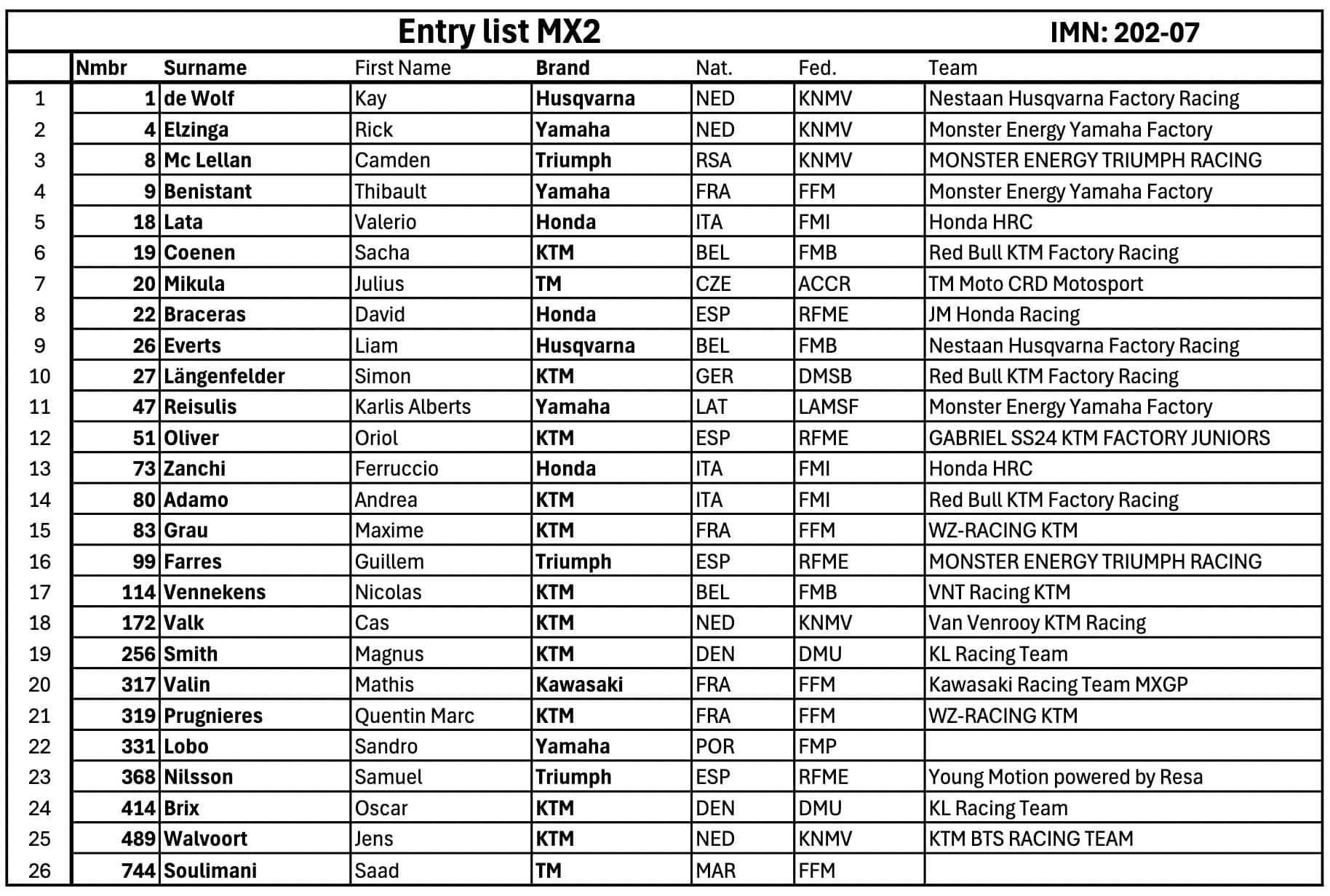 Entry list MX2 IMN: 202-07

| | Nmbr | Surname | First Name | Brand | Nat. | Fed. | Team |
|---|---|---|---|---|---|---|---|
| 1 | 1 | de Wolf | Kay | Husqvarna | NED | KNMV | Nestaan Husqvarna Factory Racing |
| 2 | 4 | Elzinga | Rick | Yamaha | NED | KNMV | Monster Energy Yamaha Factory |
| 3 | 8 | Mc Lellan | Camden | Triumph | RSA | KNMV | MONSTER ENERGY TRIUMPH RACING |
| 4 | 9 | Benistant | Thibault | Yamaha | FRA | FFM | Monster Energy Yamaha Factory |
| 5 | 18 | Lata | Valerio | Honda | ITA | FMI | Honda HRC |
| 6 | 19 | Coenen | Sacha | KTM | BEL | FMB | Red Bull KTM Factory Racing |
| 7 | 20 | Mikula | Julius | TM | CZE | ACCR | TM Moto CRD Motosport |
| 8 | 22 | Braceras | David | Honda | ESP | RFME | JM Honda Racing |
| 9 | 26 | Everts | Liam | Husqvarna | BEL | FMB | Nestaan Husqvarna Factory Racing |
| 10 | 27 | Längenfelder | Simon | KTM | GER | DMSB | Red Bull KTM Factory Racing |
| 11 | 47 | Reisulis | Karlis Alberts | Yamaha | LAT | LAMSF | Monster Energy Yamaha Factory |
| 12 | 51 | Oliver | Oriol | KTM | ESP | RFME | GABRIEL SS24 KTM FACTORY JUNIORS |
| 13 | 73 | Zanchi | Ferruccio | Honda | ITA | FMI | Honda HRC |
| 14 | 80 | Adamo | Andrea | KTM | ITA | FMI | Red Bull KTM Factory Racing |
| 15 | 83 | Grau | Maxime | KTM | FRA | FFM | WZ-RACING KTM |
| 16 | 99 | Farres | Guillem | Triumph | ESP | RFME | MONSTER ENERGY TRIUMPH RACING |
| 17 | 114 | Vennekens | Nicolas | KTM | BEL | FMB | VNT Racing KTM |
| 18 | 172 | Valk | Cas | KTM | NED | KNMV | Van Venrooy KTM Racing |
| 19 | 256 | Smith | Magnus | KTM | DEN | DMU | KL Racing Team |
| 20 | 317 | Valin | Mathis | Kawasaki | FRA | FFM | Kawasaki Racing Team MXGP |
| 21 | 319 | Prugnieres | Quentin Marc | KTM | FRA | FFM | WZ-RACING KTM |
| 22 | 331 | Lobo | Sandro | Yamaha | POR | FMP | |
| 23 | 368 | Nilsson | Samuel | Triumph | ESP | RFME | Young Motion powered by Resa |
| 24 | 414 | Brix | Oscar | KTM | DEN | DMU | KL Racing Team |
| 25 | 489 | Walvoort | Jens | KTM | NED | KNMV | KTM BTS RACING TEAM |
| 26 | 744 | Soulimani | Saad | TM | MAR | FFM | |